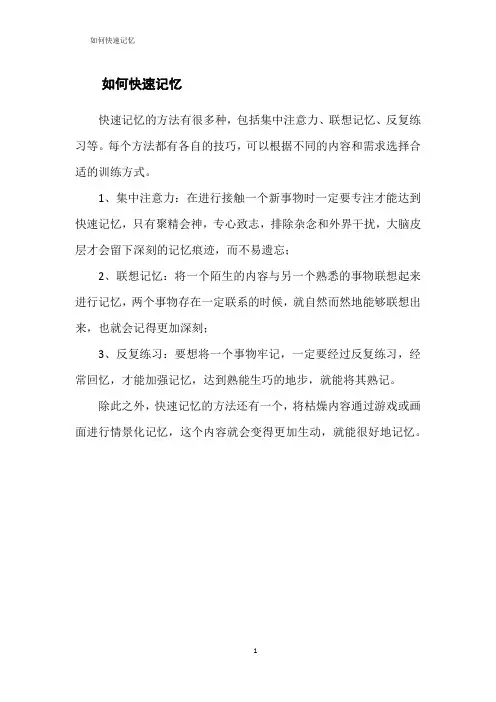 如何快速记忆

如何快速记忆

快速记忆的方法有很多种，包括集中注意力、联想记忆、反复练习等。每个方法都有各自的技巧，可以根据不同的内容和需求选择合适的训练方式。

1、集中注意力：在进行接触一个新事物时一定要专注才能达到快速记忆，只有聚精会神，专心致志，排除杂念和外界干扰，大脑皮层才会留下深刻的记忆痕迹，而不易遗忘；

2、联想记忆：将一个陌生的内容与另一个熟悉的事物联想起来进行记忆，两个事物存在一定联系的时候，就自然而然地能够联想出来，也就会记得更加深刻；

3、反复练习：要想将一个事物牢记，一定要经过反复练习，经常回忆，才能加强记忆，达到熟能生巧的地步，就能将其熟记。

除此之外，快速记忆的方法还有一个，将枯燥内容通过游戏或画面进行情景化记忆，这个内容就会变得更加生动，就能很好地记忆。

1